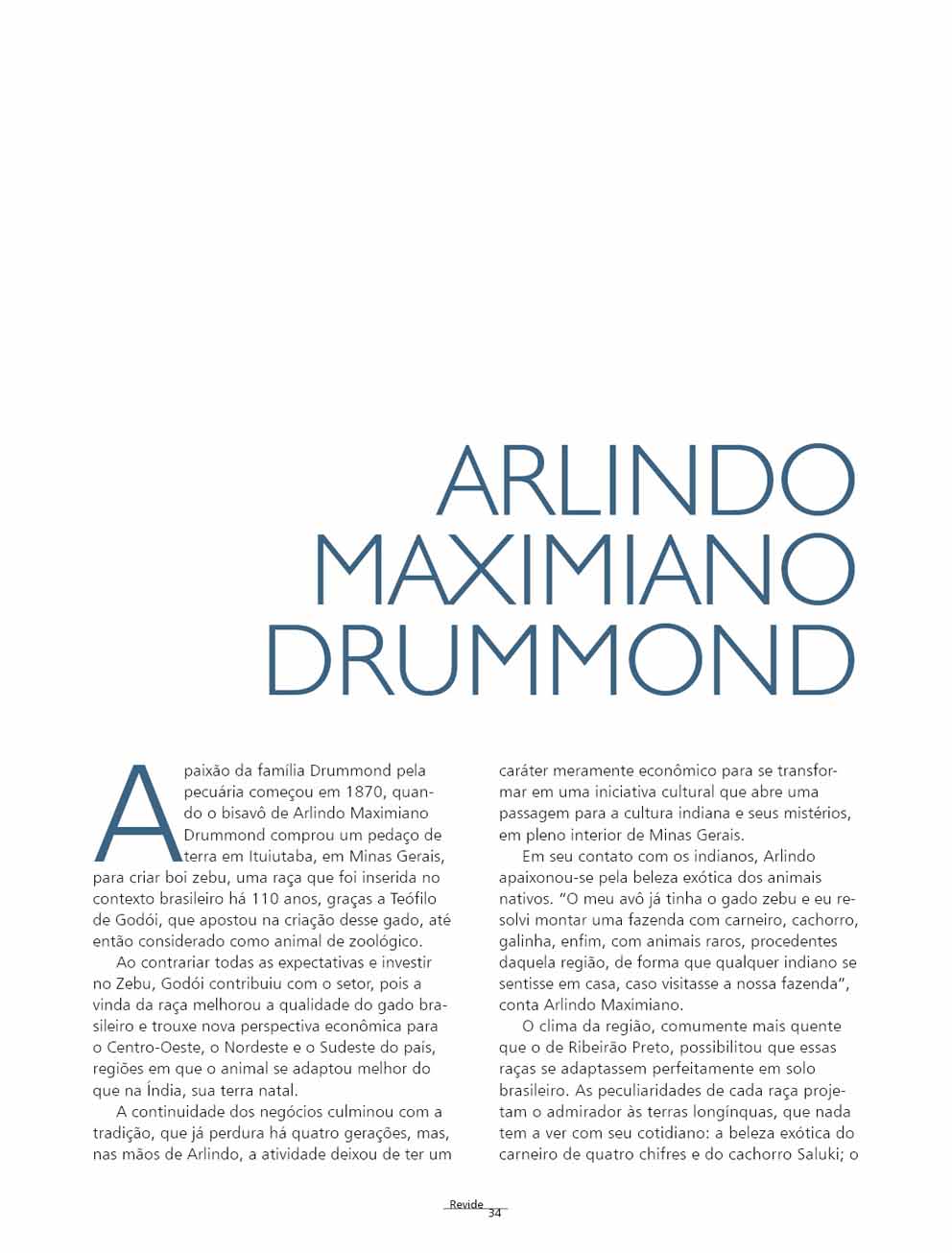 ARLINDO MAXIMIANO DRUMMOND

A paixão da família Drummond pela pecuária começou em 1870, quando o bisavô de Arlindo Maximiano Drummond comprou um pedaço de terra em Ituiutaba, em Minas Gerais, para criar boi zebu, uma raça que foi inserida no contexto brasileiro há 110 anos, graças a Teófilo de Godói, que apostou na criação desse gado, até então considerado como animal de zoológico.

Ao contrariar todas as expectativas e investir no Zebu, Godói contribuiu com o setor, pois a vinda da raça melhorou a qualidade do gado brasileiro e trouxe nova perspectiva econômica para o Centro-Oeste, o Nordeste e o Sudeste do país, regiões em que o animal se adaptou melhor do que na Índia, sua terra natal.

A continuidade dos negócios culminou com a tradição, que já perdura há quatro gerações, mas, nas mãos de Arlindo, a atividade deixou de ter um caráter meramente econômico para se transformar em uma iniciativa cultural que abre uma passagem para a cultura indiana e seus mistérios, em pleno interior de Minas Gerais.

Em seu contato com os indianos, Arlindo apaixonou-se pela beleza exótica dos animais nativos. "O meu avô já tinha o gado zebu e eu resolvi montar uma fazenda com carneiro, cachorro, galinha, enfim, com animais raros, procedentes daquela região, de forma que qualquer indiano se sentisse em casa, caso visitasse a nossa fazenda", conta Arlindo Maximiano.

O clima da região, comumente mais quente que o de Ribeirão Preto, possibilitou que essas raças se adaptassem perfeitamente em solo brasileiro. As peculiaridades de cada raça projetam o admirador às terras longínquas, que nada tem a ver com seu cotidiano: a beleza exótica do carneiro de quatro chifres e do cachorro Saluki; o

Revide 34